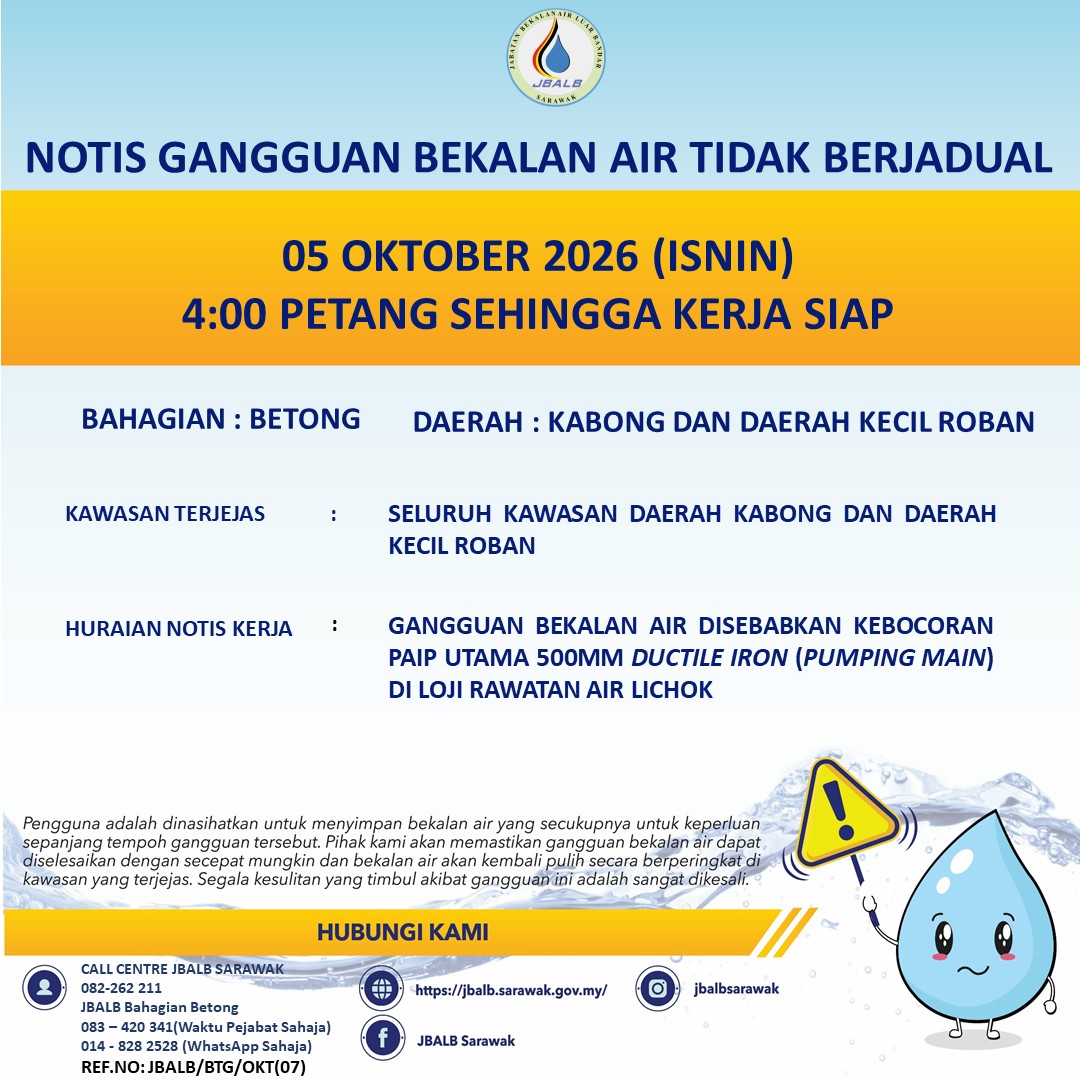 JABATAN BEKALAN AIR LUAR BANDAR
JBALB
SARAWAK

NOTIS GANGGUAN BEKALAN AIR TIDAK BERJADUAL

05 OKTOBER 2026 (ISNIN)
4:00 PETANG SEHINGGA KERJA SIAP

BAHAGIAN : BETONG

DAERAH : KABONG DAN DAERAH KECIL ROBAN

KAWASAN TERJEJAS : SELURUH KAWASAN DAERAH KABONG DAN DAERAH KECIL ROBAN

HURAIAN NOTIS KERJA : GANGGUAN BEKALAN AIR DISEBABKAN KEBOCORAN PAIP UTAMA 500MM DUCTILE IRON (PUMPING MAIN) DI LOJI RAWATAN AIR LICHOK

Pengguna adalah dinasihatkan untuk menyimpan bekalan air yang secukupnya untuk keperluan sepanjang tempoh gangguan tersebut. Pihak kami akan memastikan gangguan bekalan air dapat diselesaikan dengan secepat mungkin dan bekalan air akan kembali pulih secara berperingkat di kawasan yang terjejas. Segala kesulitan yang timbul akibat gangguan ini adalah sangat dikesali.

HUBUNGI KAMI

CALL CENTRE JBALB SARAWAK
082-262 211
JBALB Bahagian Betong
083 – 420 341(Waktu Pejabat Sahaja)
014 - 828 2528 (WhatsApp Sahaja)
REF.NO: JBALB/BTG/OKT(07)

https://jbalb.sarawak.gov.my/

JBALB Sarawak

jbalbsarawak